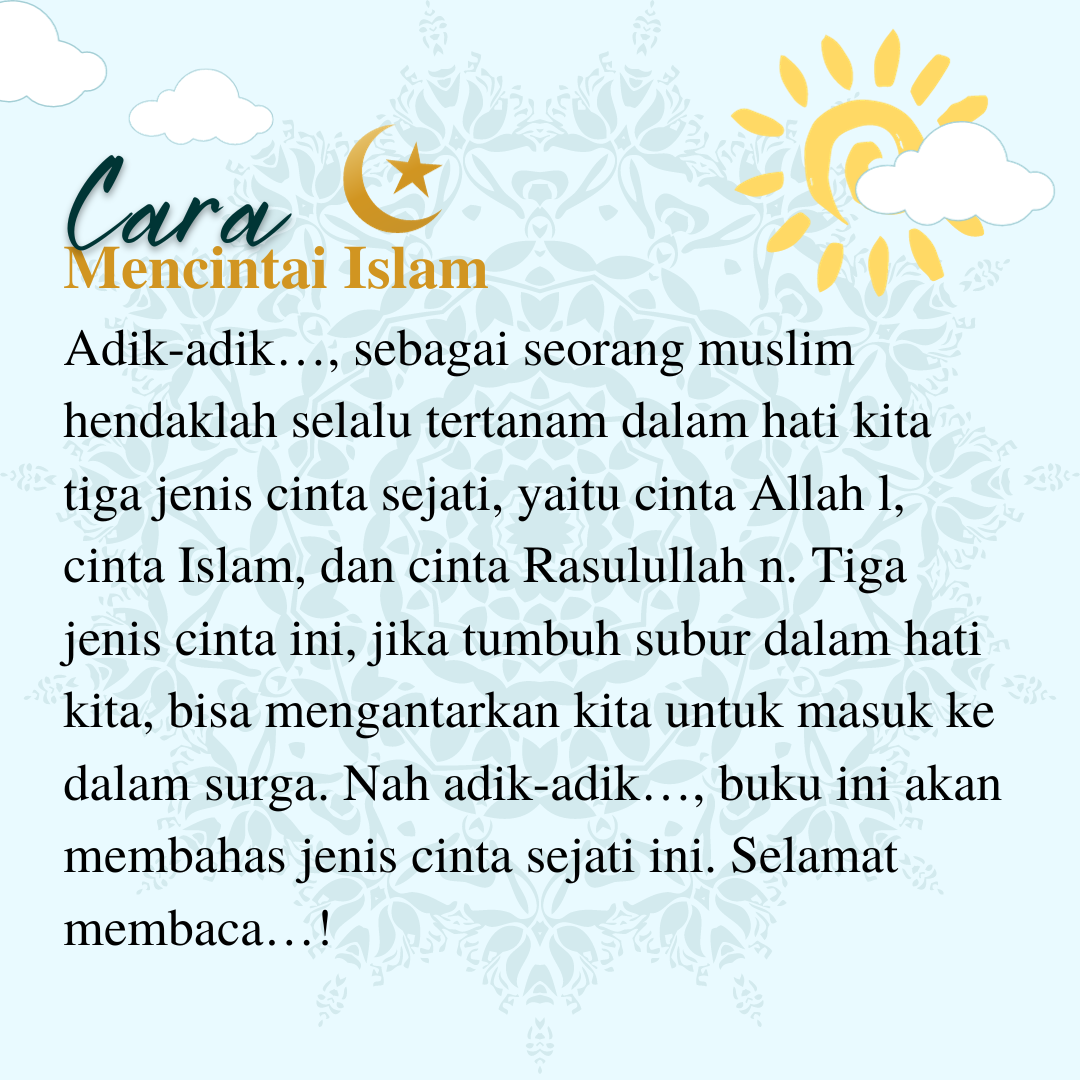 Cara
Mencintai Islam

Adik-adik…, sebagai seorang muslim hendaklah selalu tertanam dalam hati kita tiga jenis cinta sejati, yaitu cinta Allah l, cinta Islam, dan cinta Rasulullah n. Tiga jenis cinta ini, jika tumbuh subur dalam hati kita, bisa mengantarkan kita untuk masuk ke dalam surga. Nah adik-adik…, buku ini akan membahas jenis cinta sejati ini. Selamat membaca…!